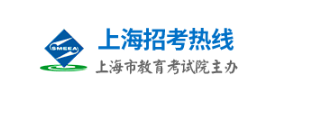 SMEEA
上海招考热线
上海市教育考试院主办